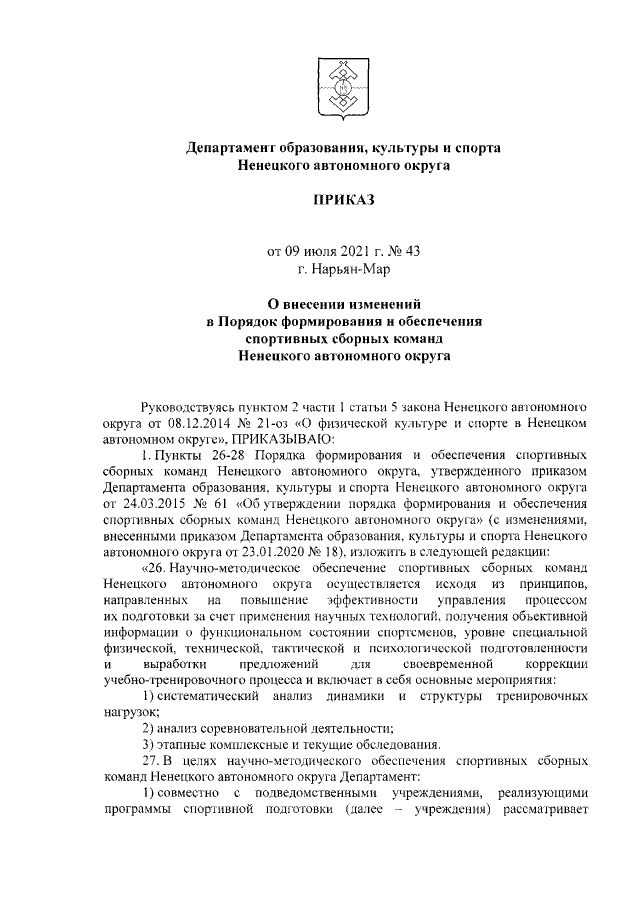 Департамент образования, культуры и спорта
Ненецкого автономного округа

ПРИКАЗ

от 09 июля 2021 г. № 43
г. Нарьян-Мар

О внесении изменений
в Порядок формирования и обеспечения
спортивных сборных команд
Ненецкого автономного округа

Руководствуясь пунктом 2 части 1 статьи 5 закона Ненецкого автономного округа от 08.12.2014 № 21-оз «О физической культуре и спорте в Ненецком автономном округе», ПРИКАЗЫВАЮ:

1. Пункты 26-28 Порядка формирования и обеспечения спортивных сборных команд Ненецкого автономного округа, утвержденного приказом Департамента образования, культуры и спорта Ненецкого автономного округа от 24.03.2015 № 61 «Об утверждении порядка формирования и обеспечения спортивных сборных команд Ненецкого автономного округа» (с изменениями, внесенными приказом Департамента образования, культуры и спорта Ненецкого автономного округа от 23.01.2020 № 18), изложить в следующей редакции:

«26. Научно-методическое обеспечение спортивных сборных команд Ненецкого автономного округа осуществляется исходя из принципов, направленных на повышение эффективности управления процессом их подготовки за счет применения научных технологий, получения объективной информации о функциональном состоянии спортсменов, уровне специальной физической, технической, тактической и психологической подготовленности и выработки предложений для своевременной коррекции учебно-тренировочного процесса и включает в себя основные мероприятия:

1) систематический анализ динамики и структуры тренировочных нагрузок;

2) анализ соревновательной деятельности;

3) этапные комплексные и текущие обследования.

27. В целях научно-методического обеспечения спортивных сборных команд Ненецкого автономного округа Департамент:

1) совместно с подведомственными учреждениями, реализующими программы спортивной подготовки (далее – учреждения) рассматривает